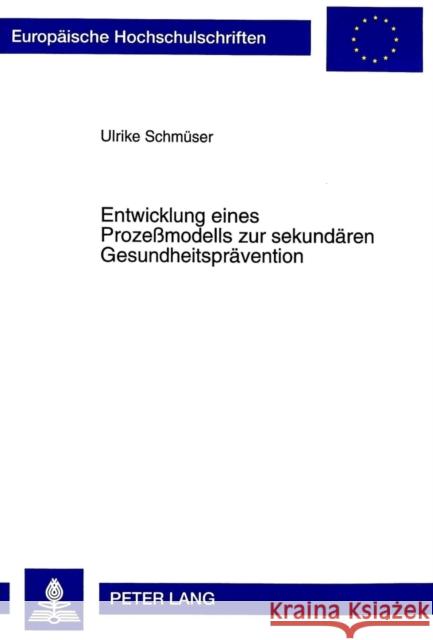 Europäische Hochschulschriften

Ulrike Schmüser

Entwicklung eines Prozeßmodells zur sekundären Gesundheitsprävention

PETER LANG